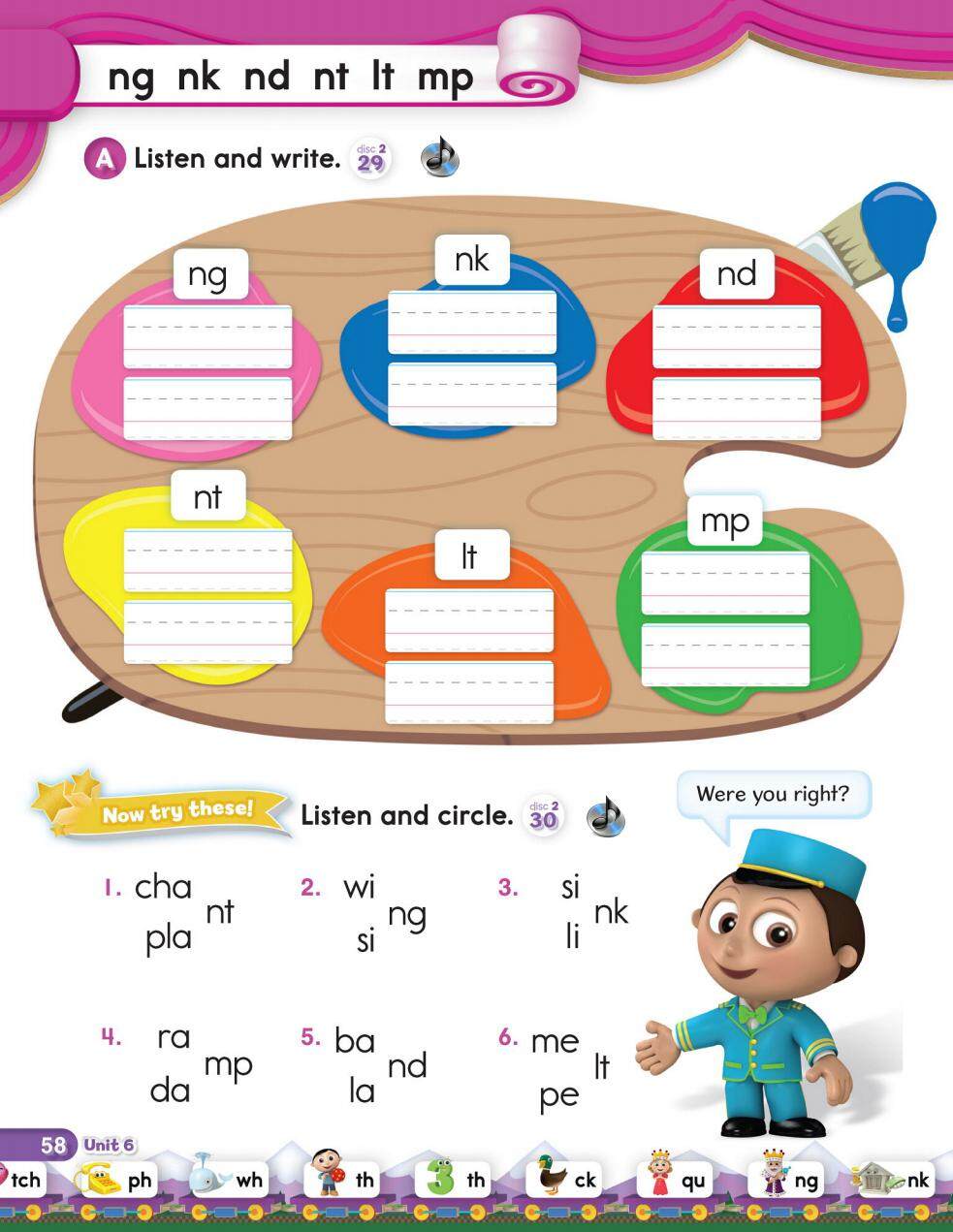 ng nk nd nt lt mp

A Listen and write. disc 2 29

ng

nk

nd

nt

lt

mp

Now try these! Listen and circle. disc 2 30

Were you right?

1. cha pla nt

2. wi si ng

3. si li nk

4. ra da mp

5. ba la nd

6. me pe lt

58 Unit 6

tch ph wh th th ck qu ng nk